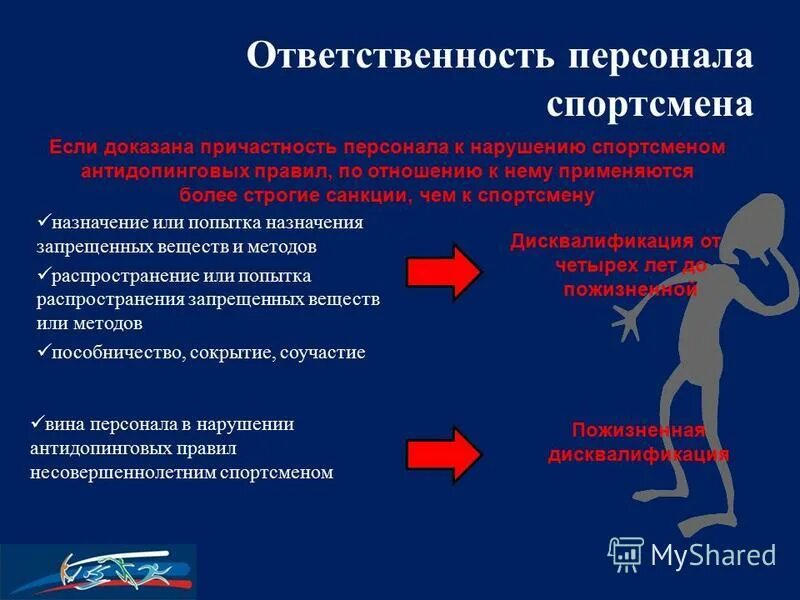 Ответственность персонала спортсмена

Если доказана причастность персонала к нарушению спортсменом антидопинговых правил, по отношению к нему применяются более строгие санкции, чем к спортсмену

✓назначение или попытка назначения запрещенных веществ и методов

✓распространение или попытка распространения запрещенных веществ или методов

✓пособничество, сокрытие, соучастие

Дисквалификация от четырех лет до пожизненной

✓вина персонала в нарушении антидопинговых правил несовершеннолетним спортсменом

Пожизненная дисквалификация

MyShared